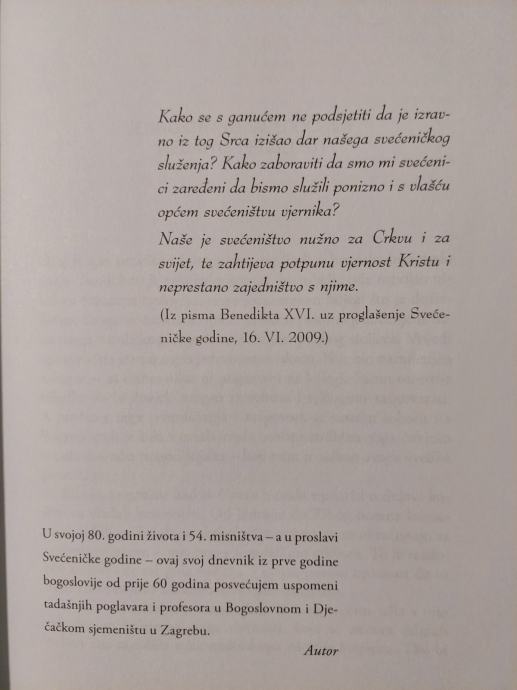 Kako se s ganućem ne podsjetiti da je izravno iz tog Srca izišao dar našega svećeničkog služenja? Kako zaboraviti da smo mi svećenici zaređeni da bismo služili ponizno i s vlašću općem svećeništvu vjernika?

Naše je svećeništvo nužno za Crkvu i za svijet, te zahtijeva potpunu vjernost Kristu i neprestano zajedništvo s njime.

(Iz pisma Benedikta XVI. uz proglašenje Svećeničke godine, 16. VI. 2009.)

U svojoj 80. godini života i 54. misništva – a u proslavi Svećeničke godine – ovaj svoj dnevnik iz prve godine bogoslovije od prije 60 godina posvećujem uspomeni tadašnjih poglavara i profesora u Bogoslovnom i Dječačkom sjemeništu u Zagrebu.

Autor